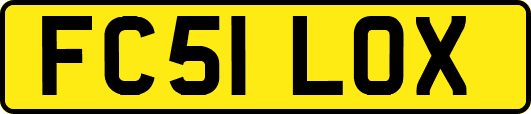 FC51 LOX